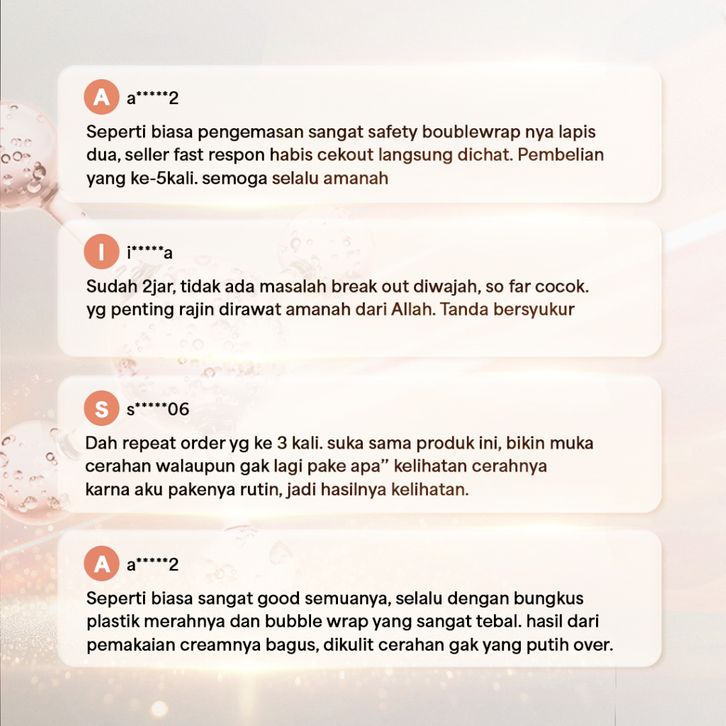 A a*****2

Seperti biasa pengemasan sangat safety boublewrap nya lapis dua, seller fast respon habis cekout langsung dichat. Pembelian yang ke-5kali. semoga selalu amanah

I i*****a

Sudah 2jar, tidak ada masalah break out diwajah, so far cocok. yg penting rajin dirawat amanah dari Allah. Tanda bersyukur

S s*****06

Dah repeat order yg ke 3 kali. suka sama produk ini, bikin muka cerahan walaupun gak lagi pake apa" kelihatan cerahnya karna aku pakenya rutin, jadi hasilnya kelihatan.

A a*****2

Seperti biasa sangat good semuanya, selalu dengan bungkus plastik merahnya dan bubble wrap yang sangat tebal. hasil dari pemakaian creamnya bagus, dikulit cerahan gak yang putih over.